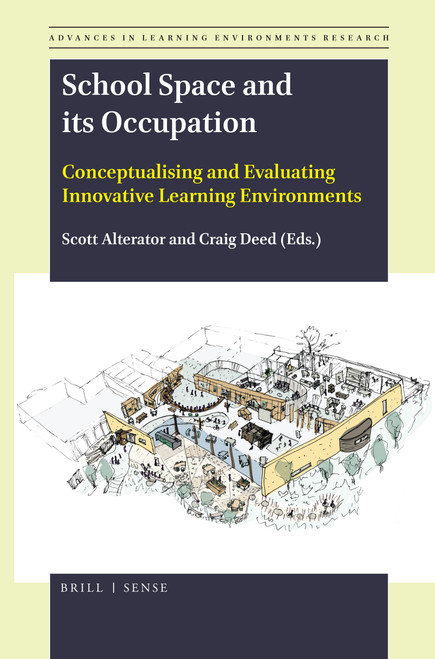 ADVANCES IN LEARNING ENVIRONMENTS RESEARCH

School Space and its Occupation

Conceptualising and Evaluating Innovative Learning Environments

Scott Alterator and Craig Deed (Eds.)

BRILL | SENSE